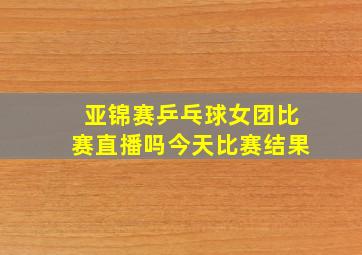 亚锦赛乒乓球女团比赛直播吗今天比赛结果